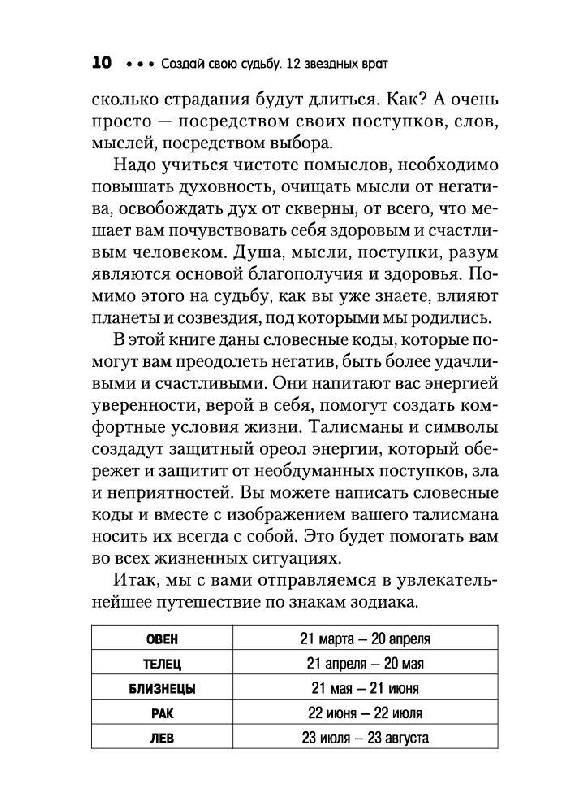 10 • • • Создай свою судьбу. 12 звездных врат

сколько страдания будут длиться. Как? А очень просто — посредством своих поступков, слов, мыслей, посредством выбора.

Надо учиться чистоте помыслов, необходимо повышать духовность, очищать мысли от негатива, освобождать дух от скверны, от всего, что мешает вам почувствовать себя здоровым и счастливым человеком. Душа, мысли, поступки, разум являются основой благополучия и здоровья. Помимо этого на судьбу, как вы уже знаете, влияют планеты и созвездия, под которыми мы родились.

В этой книге даны словесные коды, которые помогут вам преодолеть негатив, быть более удачливыми и счастливыми. Они напитают вас энергией уверенности, верой в себя, помогут создать комфортные условия жизни. Талисманы и символы создадут защитный ореол энергии, который обережет и защитит от необдуманных поступков, зла и неприятностей. Вы можете написать словесные коды и вместе с изображением вашего талисмана носить их всегда с собой. Это будет помогать вам во всех жизненных ситуациях.

Итак, мы с вами отправляемся в увлекательнейшее путешествие по знакам зодиака.

| ОВЕН | 21 марта – 20 апреля |
|---|---|
| ТЕЛЕЦ | 21 апреля – 20 мая |
| БЛИЗНЕЦЫ | 21 мая – 21 июня |
| РАК | 22 июня – 22 июля |
| ЛЕВ | 23 июля – 23 августа |